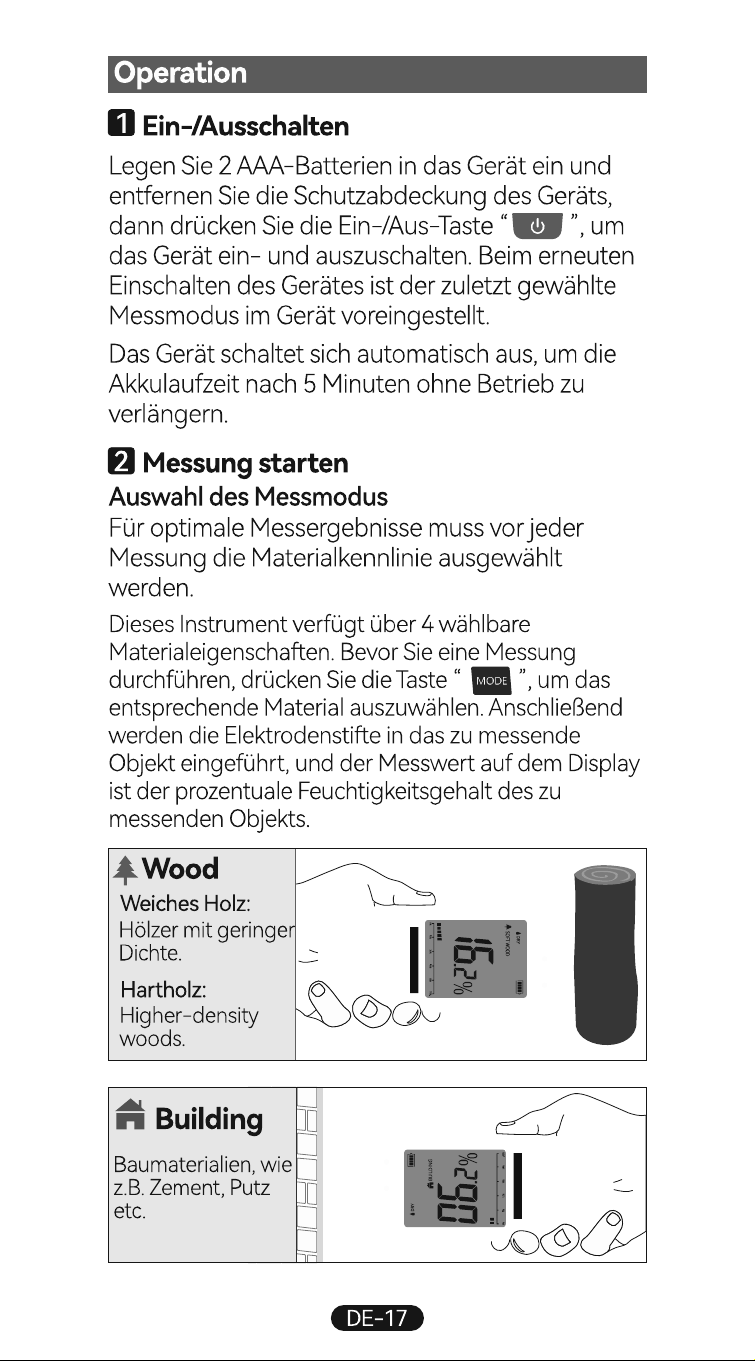 Operation

1 Ein-/Ausschalten

Legen Sie 2 AAA-Batterien in das Gerät ein und entfernen Sie die Schutzabdeckung des Geräts, dann drücken Sie die Ein-/Aus-Taste " ", um das Gerät ein- und auszuschalten. Beim erneuten Einschalten des Gerätes ist der zuletzt gewählte Messmodus im Gerät voreingestellt.

Das Gerät schaltet sich automatisch aus, um die Akkulaufzeit nach 5 Minuten ohne Betrieb zu verlängern.

2 Messung starten

Auswahl des Messmodus

Für optimale Messergebnisse muss vor jeder Messung die Materialkennlinie ausgewählt werden.

Dieses Instrument verfügt über 4 wählbare Materialeigenschaften. Bevor Sie eine Messung durchführen, drücken Sie die Taste " MODE ", um das entsprechende Material auszuwählen. Anschließend werden die Elektrodenstifte in das zu messende Objekt eingeführt, und der Messwert auf dem Display ist der prozentuale Feuchtigkeitsgehalt des zu messenden Objekts.

Wood

Weiches Holz:
Hölzer mit geringer Dichte.

Hartholz:
Higher-density woods.

16.2%

Building

Baumaterialien, wie z.B. Zement, Putz etc.

06.2%

DE-17